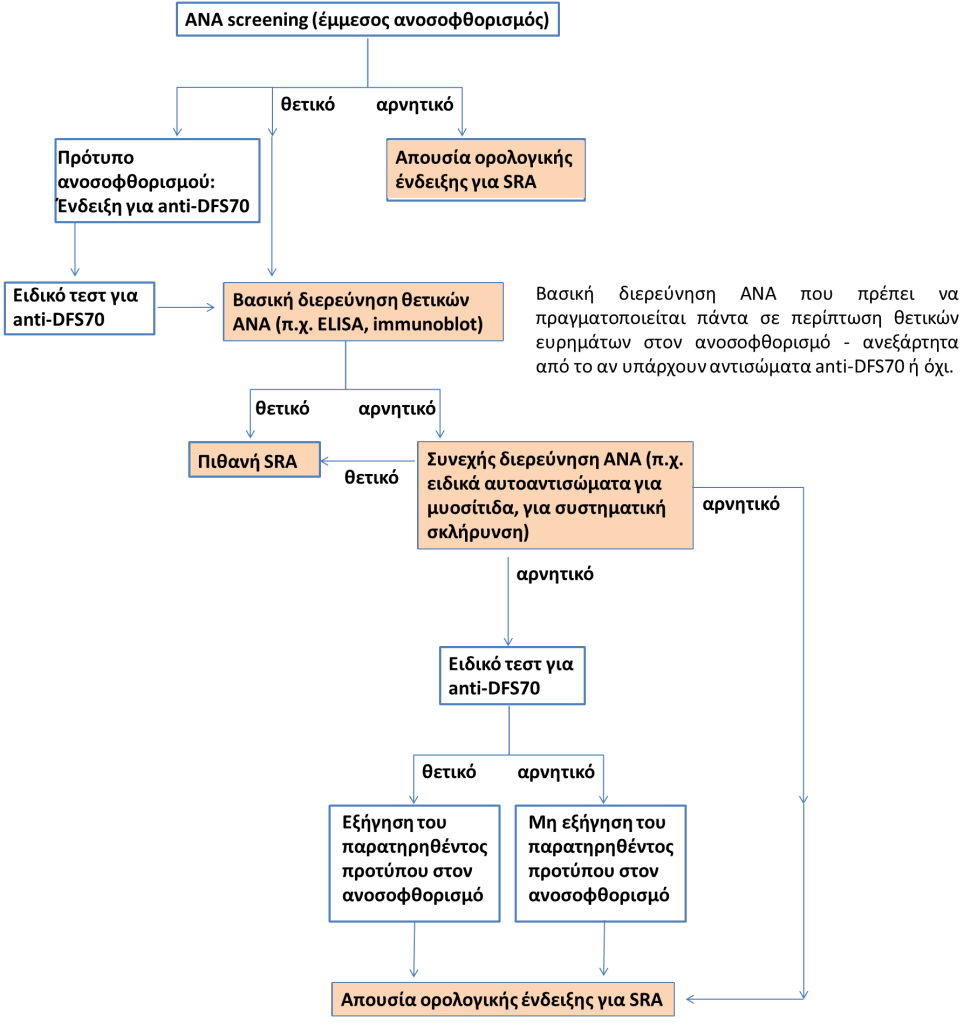 ANA screening (έμμεσος ανοσοφθορισμός)

θετικό

αρνητικό

Πρότυπο ανοσοφθορισμού: Ένδειξη για anti-DFS70

Απουσία ορολογικής ένδειξης για SRA

Ειδικό τεστ για anti-DFS70

Βασική διερεύνηση θετικών ANA (π.χ. ELISA, immunoblot)

Βασική διερεύνηση ANA που πρέπει να πραγματοποιείται πάντα σε περίπτωση θετικών ευρημάτων στον ανοσοφθορισμό - ανεξάρτητα από το αν υπάρχουν αντισώματα anti-DFS70 ή όχι.

θετικό

αρνητικό

Πιθανή SRA

θετικό

Συνεχής διερεύνηση ANA (π.χ. ειδικά αυτοαντισώματα για μυοσίτιδα, για συστηματική σκλήρυνση)

αρνητικό

αρνητικό

Ειδικό τεστ για anti-DFS70

θετικό

αρνητικό

Εξήγηση του παρατηρηθέντος προτύπου στον ανοσοφθορισμό

Μη εξήγηση του παρατηρηθέντος προτύπου στον ανοσοφθορισμό

Απουσία ορολογικής ένδειξης για SRA